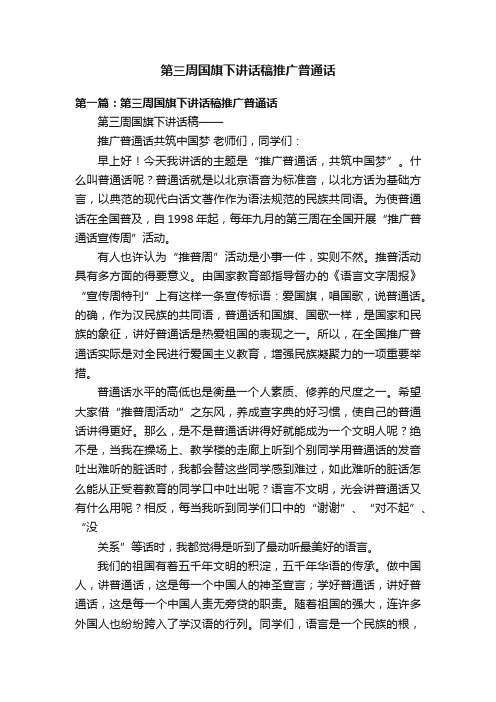 第三周国旗下讲话稿推广普通话

第一篇：第三周国旗下讲话稿推广普通话

第三周国旗下讲话稿——

推广普通话共筑中国梦 老师们，同学们：

早上好！今天我讲话的主题是“推广普通话，共筑中国梦”。什么叫普通话呢？普通话就是以北京语音为标准音，以北方话为基础方言，以典范的现代白话文著作作为语法规范的民族共同语。为使普通话在全国普及，自1998年起，每年九月的第三周在全国开展“推广普通话宣传周”活动。

有人也许认为“推普周”活动是小事一件，实则不然。推普活动具有多方面的得要意义。由国家教育部指导督办的《语言文字周报》“宣传周特刊”上有这样一条宣传标语：爱国旗，唱国歌，说普通话。的确，作为汉民族的共同语，普通话和国旗、国歌一样，是国家和民族的象征，讲好普通话是热爱祖国的表现之一。所以，在全国推广普通话实际是对全民进行爱国主义教育，增强民族凝聚力的一项重要举措。

普通话水平的高低也是衡量一个人素质、修养的尺度之一。希望大家借“推普周活动”之东风，养成查字典的好习惯，使自己的普通话讲得更好。那么，是不是普通话讲得好就能成为一个文明人呢？绝不是，当我在操场上、教学楼的走廊上听到个别同学用普通话的发音吐出难听的脏话时，我都会替这些同学感到难过，如此难听的脏话怎么能从正受着教育的同学口中吐出呢？语言不文明，光会讲普通话又有什么用呢？相反，每当我听到同学们口中的“谢谢”、“对不起”、“没

关系”等话时，我都觉得是听到了最动听最美好的语言。

我们的祖国有着五千年文明的积淀，五千年华语的传承。做中国人，讲普通话，这是每一个中国人的神圣宣言；学好普通话，讲好普通话，这是每一个中国人责无旁贷的职责。随着祖国的强大，连许多外国人也纷纷跨入了学汉语的行列。同学们，语言是一个民族的根，